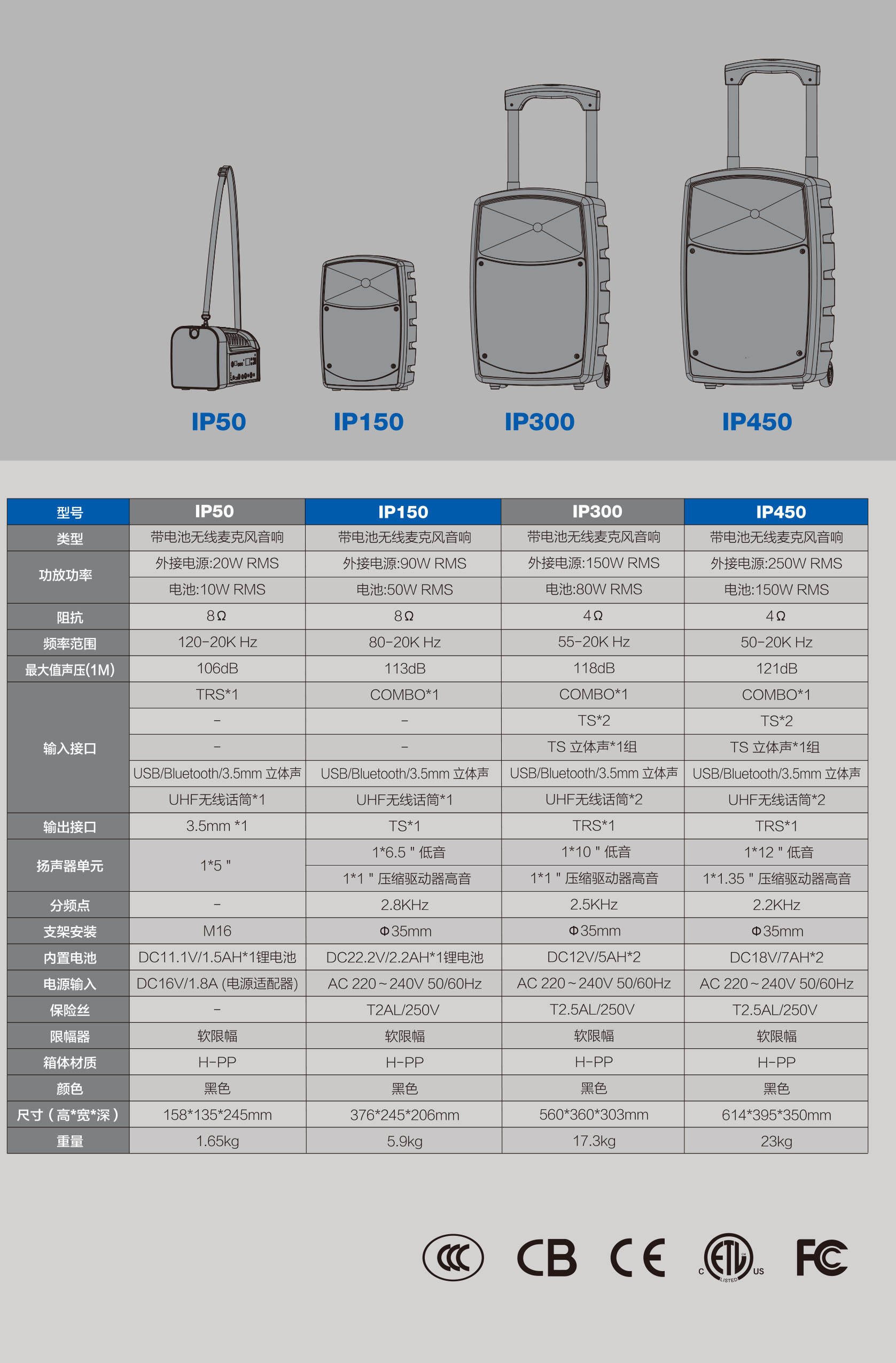 IP50 IP150 IP300 IP450

| 型号 | IP50 | IP150 | IP300 | IP450 |
|---|---|---|---|---|
| 类型 | 带电池无线麦克风音响 | 带电池无线麦克风音响 | 带电池无线麦克风音响 | 带电池无线麦克风音响 |
| 功放功率 | 外接电源:20W RMS | 外接电源:90W RMS | 外接电源:150W RMS | 外接电源:250W RMS |
| | 电池:10W RMS | 电池:50W RMS | 电池:80W RMS | 电池:150W RMS |
| 阻抗 | 8Ω | 8Ω | 4Ω | 4Ω |
| 频率范围 | 120-20K Hz | 80-20K Hz | 55-20K Hz | 50-20K Hz |
| 最大值声压(1M) | 106dB | 113dB | 118dB | 121dB |
| 输入接口 | TRS*1 | COMBO*1 | COMBO*1 | COMBO*1 |
| | - | - | TS*2 | TS*2 |
| | - | - | TS 立体声*1组 | TS 立体声*1组 |
| | USB/Bluetooth/3.5mm 立体声 | USB/Bluetooth/3.5mm 立体声 | USB/Bluetooth/3.5mm 立体声 | USB/Bluetooth/3.5mm 立体声 |
| | UHF无线话筒*1 | UHF无线话筒*1 | UHF无线话筒*2 | UHF无线话筒*2 |
| 输出接口 | 3.5mm *1 | TS*1 | TRS*1 | TRS*1 |
| 扬声器单元 | 1*5 " | 1*6.5 " 低音 | 1*10 " 低音 | 1*12 " 低音 |
| | | 1*1 " 压缩驱动器高音 | 1*1 " 压缩驱动器高音 | 1*1.35 " 压缩驱动器高音 |
| 分频点 | - | 2.8KHz | 2.5KHz | 2.2KHz |
| 支架安装 | M16 | Φ35mm | Φ35mm | Φ35mm |
| 内置电池 | DC11.1V/1.5AH*1锂电池 | DC22.2V/2.2AH*1锂电池 | DC12V/5AH*2 | DC18V/7AH*2 |
| 电源输入 | DC16V/1.8A (电源适配器) | AC 220~240V 50/60Hz | AC 220~240V 50/60Hz | AC 220~240V 50/60Hz |
| 保险丝 | - | T2AL/250V | T2.5AL/250V | T2.5AL/250V |
| 限幅器 | 软限幅 | 软限幅 | 软限幅 | 软限幅 |
| 箱体材质 | H-PP | H-PP | H-PP | H-PP |
| 颜色 | 黑色 | 黑色 | 黑色 | 黑色 |
| 尺寸（高*宽*深） | 158*135*245mm | 376*245*206mm | 560*360*303mm | 614*395*350mm |
| 重量 | 1.65kg | 5.9kg | 17.3kg | 23kg |

CCC CB CE C ETL LISTED US FC